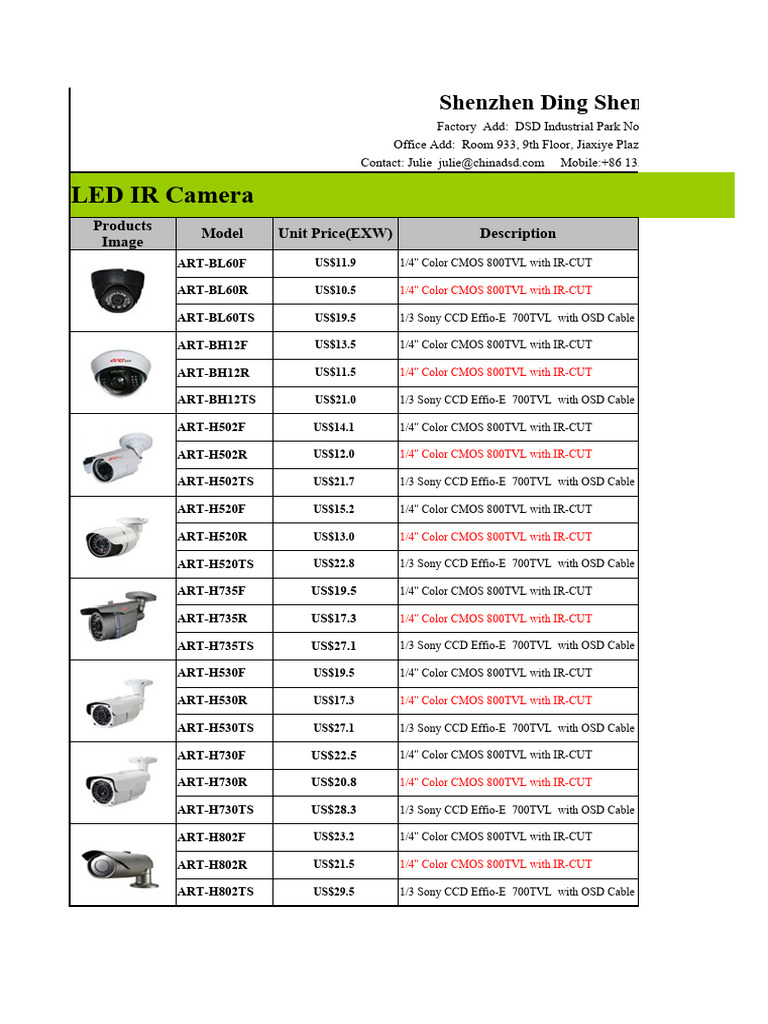 Shenzhen Ding Shen

Factory Add: DSD Industrial Park No

Office Add: Room 933, 9th Floor, Jiaxiye Plaz

Contact: Julie julie@chinadsd.com Mobile:+86 13

LED IR Camera

| Products Image | Model | Unit Price(EXW) | Description |
|---|---|---|---|
| | ART-BL60F | US$11.9 | 1/4" Color CMOS 800TVL with IR-CUT |
| | ART-BL60R | US$10.5 | 1/4" Color CMOS 800TVL with IR-CUT |
| | ART-BL60TS | US$19.5 | 1/3 Sony CCD Effio-E 700TVL with OSD Cable |
| | ART-BH12F | US$13.5 | 1/4" Color CMOS 800TVL with IR-CUT |
| | ART-BH12R | US$11.5 | 1/4" Color CMOS 800TVL with IR-CUT |
| | ART-BH12TS | US$21.0 | 1/3 Sony CCD Effio-E 700TVL with OSD Cable |
| | ART-H502F | US$14.1 | 1/4" Color CMOS 800TVL with IR-CUT |
| | ART-H502R | US$12.0 | 1/4" Color CMOS 800TVL with IR-CUT |
| | ART-H502TS | US$21.7 | 1/3 Sony CCD Effio-E 700TVL with OSD Cable |
| | ART-H520F | US$15.2 | 1/4" Color CMOS 800TVL with IR-CUT |
| | ART-H520R | US$13.0 | 1/4" Color CMOS 800TVL with IR-CUT |
| | ART-H520TS | US$22.8 | 1/3 Sony CCD Effio-E 700TVL with OSD Cable |
| | ART-H735F | US$19.5 | 1/4" Color CMOS 800TVL with IR-CUT |
| | ART-H735R | US$17.3 | 1/4" Color CMOS 800TVL with IR-CUT |
| | ART-H735TS | US$27.1 | 1/3 Sony CCD Effio-E 700TVL with OSD Cable |
| | ART-H530F | US$19.5 | 1/4" Color CMOS 800TVL with IR-CUT |
| | ART-H530R | US$17.3 | 1/4" Color CMOS 800TVL with IR-CUT |
| | ART-H530TS | US$27.1 | 1/3 Sony CCD Effio-E 700TVL with OSD Cable |
| | ART-H730F | US$22.5 | 1/4" Color CMOS 800TVL with IR-CUT |
| | ART-H730R | US$20.8 | 1/4" Color CMOS 800TVL with IR-CUT |
| | ART-H730TS | US$28.3 | 1/3 Sony CCD Effio-E 700TVL with OSD Cable |
| | ART-H802F | US$23.2 | 1/4" Color CMOS 800TVL with IR-CUT |
| | ART-H802R | US$21.5 | 1/4" Color CMOS 800TVL with IR-CUT |
| | ART-H802TS | US$29.5 | 1/3 Sony CCD Effio-E 700TVL with OSD Cable |